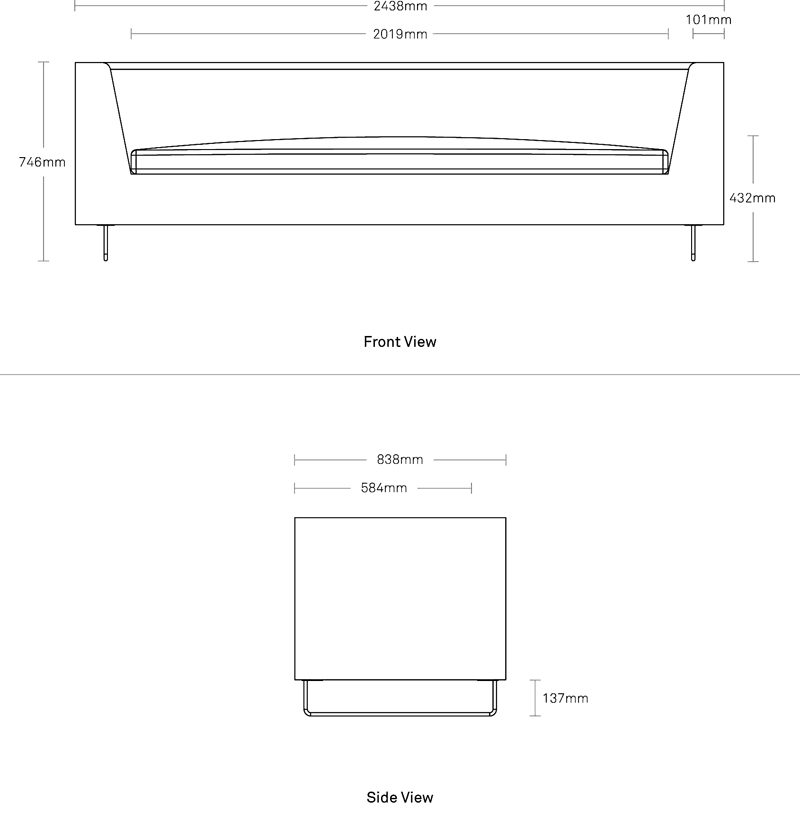 2438mm
101mm
2019mm
746mm
432mm
Front View
838mm
584mm
137mm
Side View